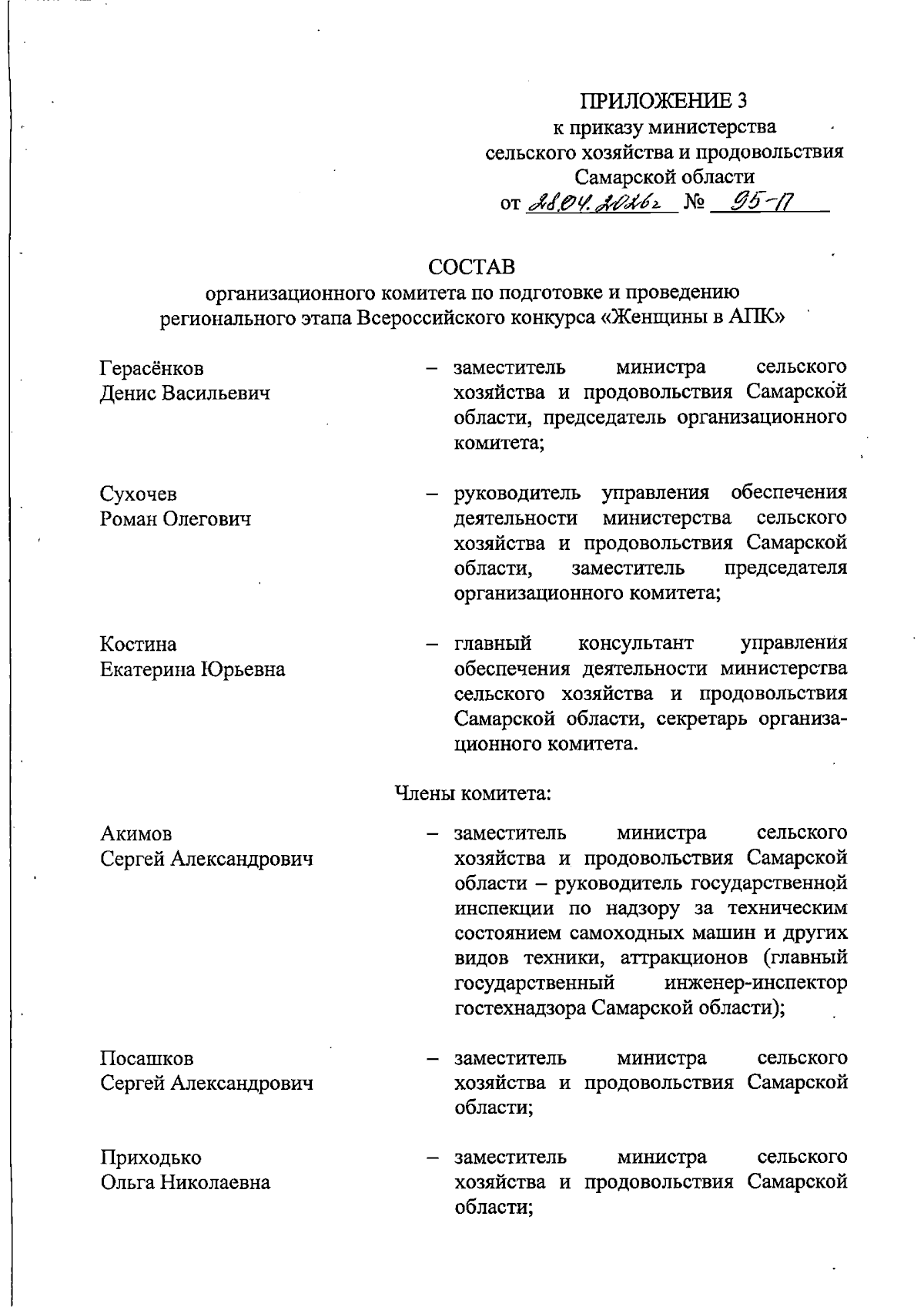 ПРИЛОЖЕНИЕ 3
к приказу министерства
сельского хозяйства и продовольствия
Самарской области
от 28.04.2026г № 95-П

СОСТАВ
организационного комитета по подготовке и проведению
регионального этапа Всероссийского конкурса «Женщины в АПК»

Герасёнков
Денис Васильевич

– заместитель министра сельского хозяйства и продовольствия Самарской области, председатель организационного комитета;

Сухочев
Роман Олегович

– руководитель управления обеспечения деятельности министерства сельского хозяйства и продовольствия Самарской области, заместитель председателя организационного комитета;

Костина
Екатерина Юрьевна

– главный консультант управления обеспечения деятельности министерства сельского хозяйства и продовольствия Самарской области, секретарь организационного комитета.

Члены комитета:

Акимов
Сергей Александрович

– заместитель министра сельского хозяйства и продовольствия Самарской области – руководитель государственной инспекции по надзору за техническим состоянием самоходных машин и других видов техники, аттракционов (главный государственный инженер-инспектор гостехнадзора Самарской области);

Посашков
Сергей Александрович

– заместитель министра сельского хозяйства и продовольствия Самарской области;

Приходько
Ольга Николаевна

– заместитель министра сельского хозяйства и продовольствия Самарской области;